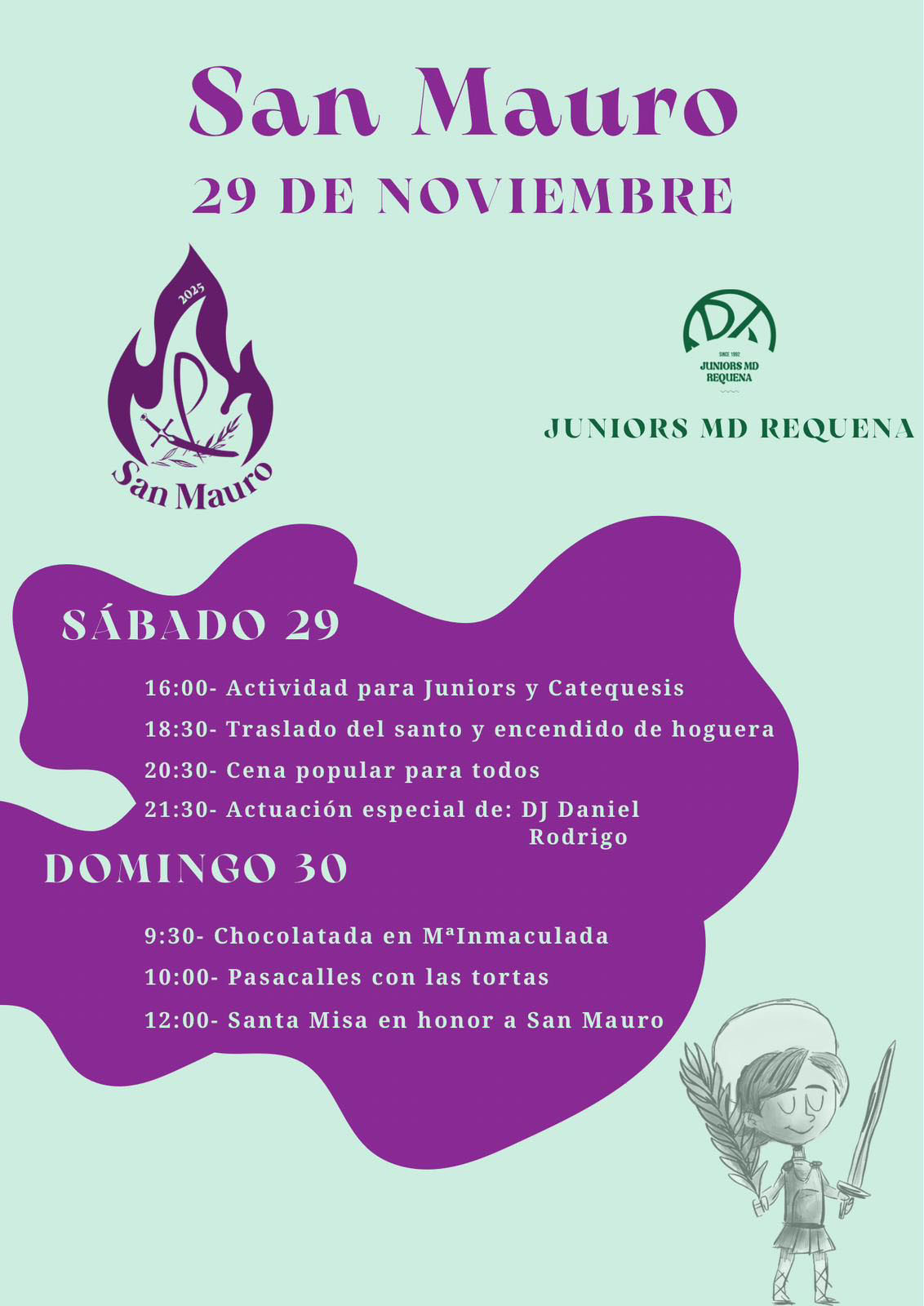 San Mauro

29 DE NOVIEMBRE

2025

San Mauro

SINCE 1992
JUNIORS MD
REQUENA

JUNIORS MD REQUENA

SÁBADO 29

16:00- Actividad para Juniors y Catequesis

18:30- Traslado del santo y encendido de hoguera

20:30- Cena popular para todos

21:30- Actuación especial de: DJ Daniel Rodrigo

DOMINGO 30

9:30- Chocolatada en MªInmaculada

10:00- Pasacalles con las tortas

12:00- Santa Misa en honor a San Mauro